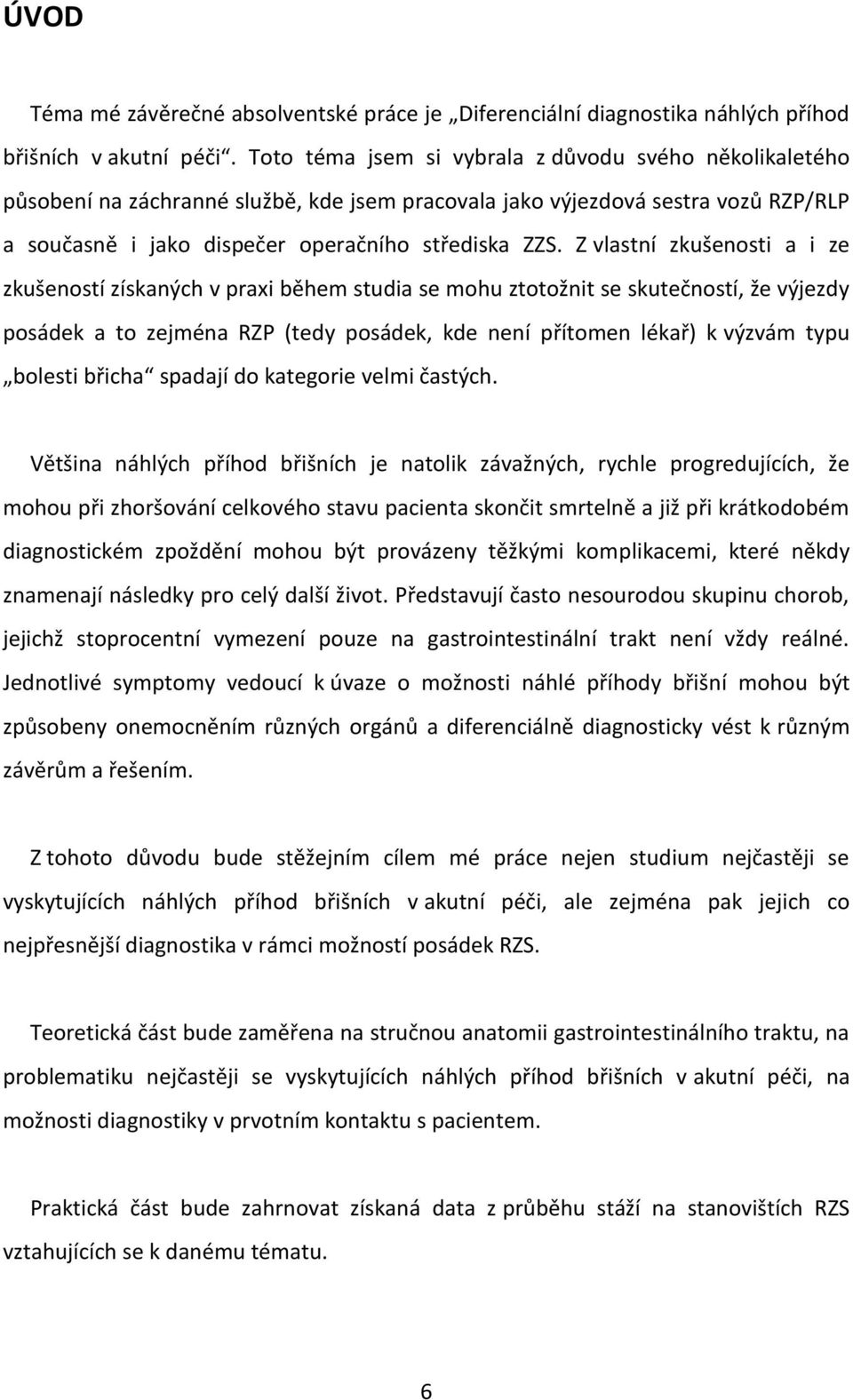 ÚVOD

Téma mé závěrečné absolventské práce je „Diferenciální diagnostika náhlých příhod břišních v akutní péči“. Toto téma jsem si vybrala z důvodu svého několikaletého působení na záchranné službě, kde jsem pracovala jako výjezdová sestra vozů RZP/RLP a současně i jako dispečer operačního střediska ZZS. Z vlastní zkušenosti a i ze zkušeností získaných v praxi během studia se mohu ztotožnit se skutečností, že výjezdy posádek a to zejména RZP (tedy posádek, kde není přítomen lékař) k výzvám typu „bolesti břicha“ spadají do kategorie velmi častých.

Většina náhlých příhod břišních je natolik závažných, rychle progredujících, že mohou při zhoršování celkového stavu pacienta skončit smrtelně a již při krátkodobém diagnostickém zpoždění mohou být provázeny těžkými komplikacemi, které někdy znamenají následky pro celý další život. Představují často nesourodou skupinu chorob, jejichž stoprocentní vymezení pouze na gastrointestinální trakt není vždy reálné. Jednotlivé symptomy vedoucí k úvaze o možnosti náhlé příhody břišní mohou být způsobeny onemocněním různých orgánů a diferenciálně diagnosticky vést k různým závěrům a řešením.

Z tohoto důvodu bude stěžejním cílem mé práce nejen studium nejčastěji se vyskytujících náhlých příhod břišních v akutní péči, ale zejména pak jejich co nejpřesnější diagnostika v rámci možností posádek RZS.

Teoretická část bude zaměřena na stručnou anatomii gastrointestinálního traktu, na problematiku nejčastěji se vyskytujících náhlých příhod břišních v akutní péči, na možnosti diagnostiky v prvotním kontaktu s pacientem.

Praktická část bude zahrnovat získaná data z průběhu stáží na stanovištích RZS vztahujících se k danému tématu.

6